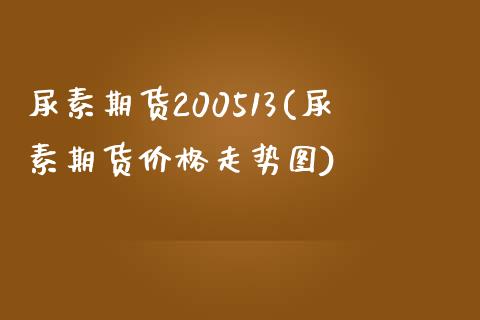 尿素期货200513(尿素期货价格走势图)